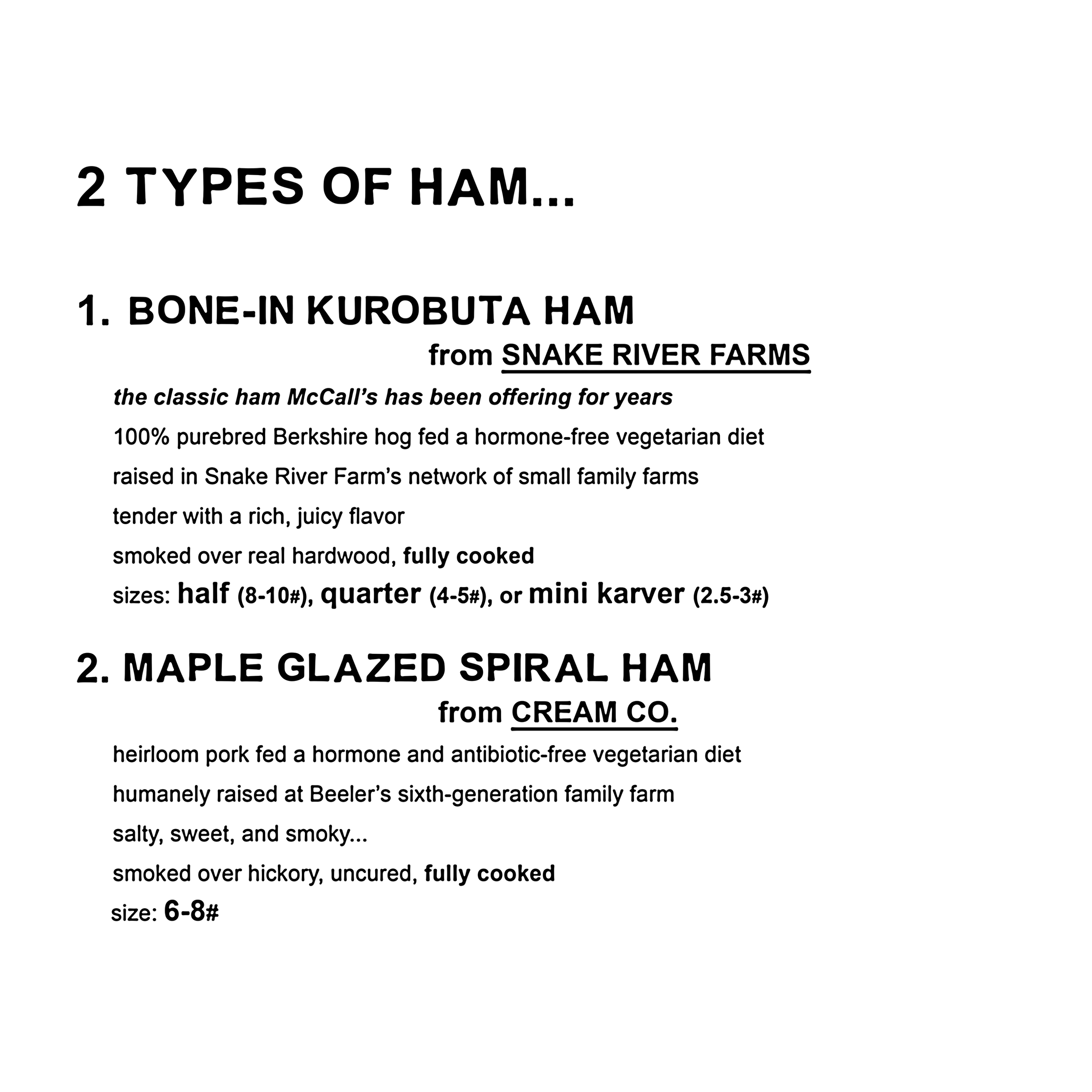 2 TYPES OF HAM...

1. BONE-IN KUROBUTA HAM
from SNAKE RIVER FARMS

the classic ham McCall's has been offering for years

100% purebred Berkshire hog fed a hormone-free vegetarian diet

raised in Snake River Farm's network of small family farms

tender with a rich, juicy flavor

smoked over real hardwood, fully cooked

sizes: half (8-10#), quarter (4-5#), or mini karver (2.5-3#)

2. MAPLE GLAZED SPIRAL HAM
from CREAM CO.

heirloom pork fed a hormone and antibiotic-free vegetarian diet

humanely raised at Beeler's sixth-generation family farm

salty, sweet, and smoky...

smoked over hickory, uncured, fully cooked

size: 6-8#